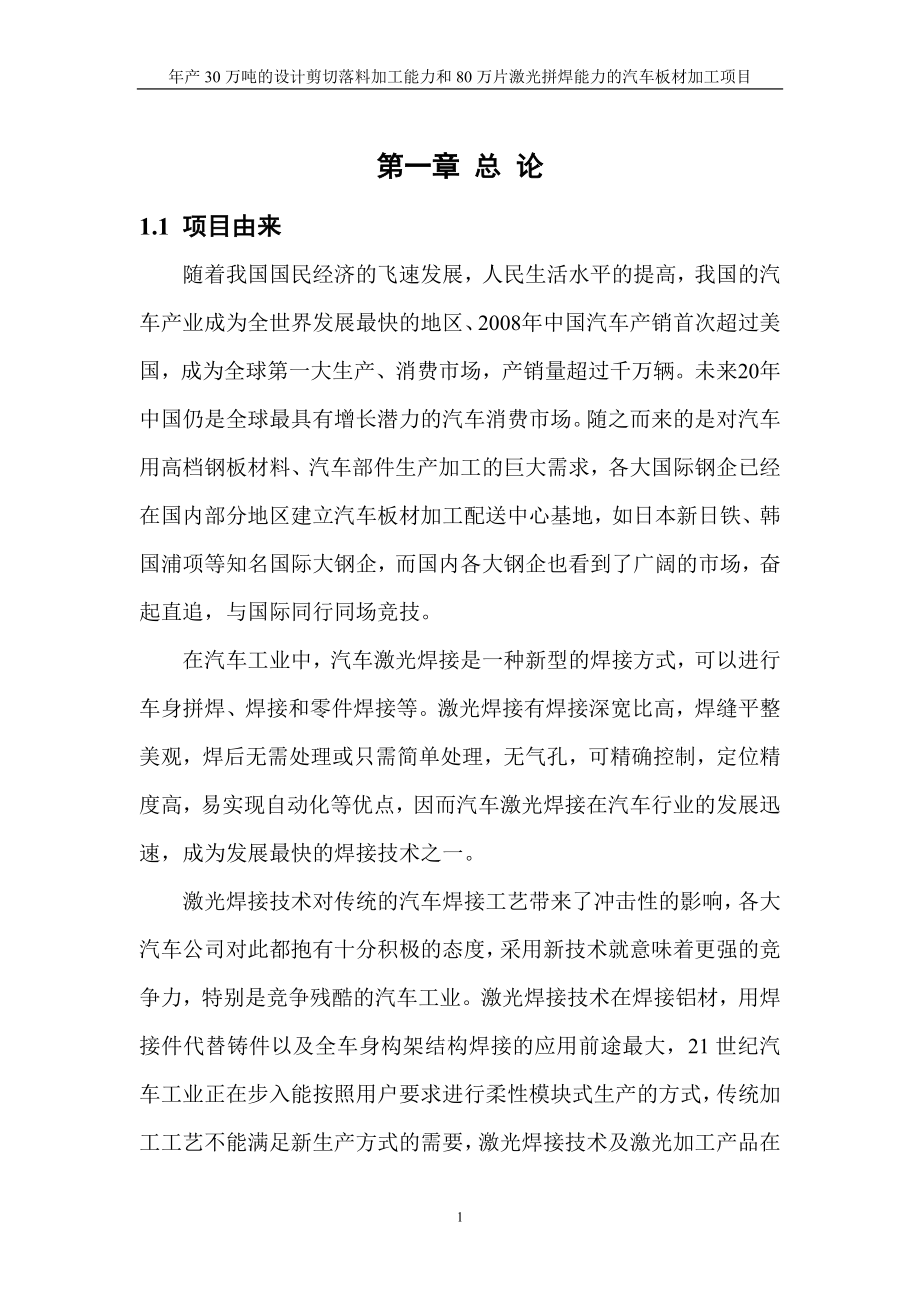 年产 30 万吨的设计剪切落料加工能力和 80 万片激光拼焊能力的汽车板材加工项目

第一章 总 论

1.1 项目由来

随着我国国民经济的飞速发展，人民生活水平的提高，我国的汽车产业成为全世界发展最快的地区、2008年中国汽车产销首次超过美国，成为全球第一大生产、消费市场，产销量超过千万辆。未来20年中国仍是全球最具有增长潜力的汽车消费市场。随之而来的是对汽车用高档钢板材料、汽车部件生产加工的巨大需求，各大国际钢企已经在国内部分地区建立汽车板材加工配送中心基地，如日本新日铁、韩国浦项等知名国际大钢企，而国内各大钢企也看到了广阔的市场，奋起直追，与国际同行同场竞技。

在汽车工业中，汽车激光焊接是一种新型的焊接方式，可以进行车身拼焊、焊接和零件焊接等。激光焊接有焊接深宽比高，焊缝平整美观，焊后无需处理或只需简单处理，无气孔，可精确控制，定位精度高，易实现自动化等优点，因而汽车激光焊接在汽车行业的发展迅速，成为发展最快的焊接技术之一。

激光焊接技术对传统的汽车焊接工艺带来了冲击性的影响，各大汽车公司对此都抱有十分积极的态度，采用新技术就意味着更强的竞争力，特别是竞争残酷的汽车工业。激光焊接技术在焊接铝材，用焊接件代替铸件以及全车身构架结构焊接的应用前途最大，21 世纪汽车工业正在步入能按照用户要求进行柔性模块式生产的方式，传统加工工艺不能满足新生产方式的需要，激光焊接技术及激光加工产品在

1